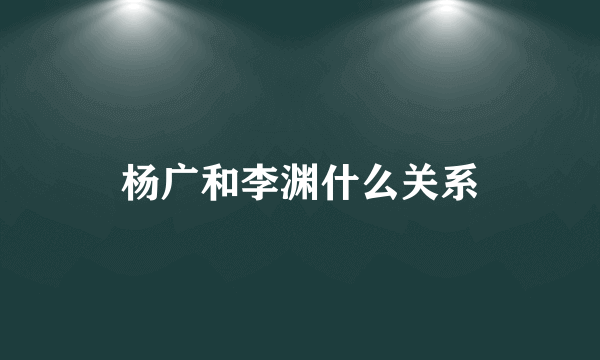 杨广和李渊什么关系